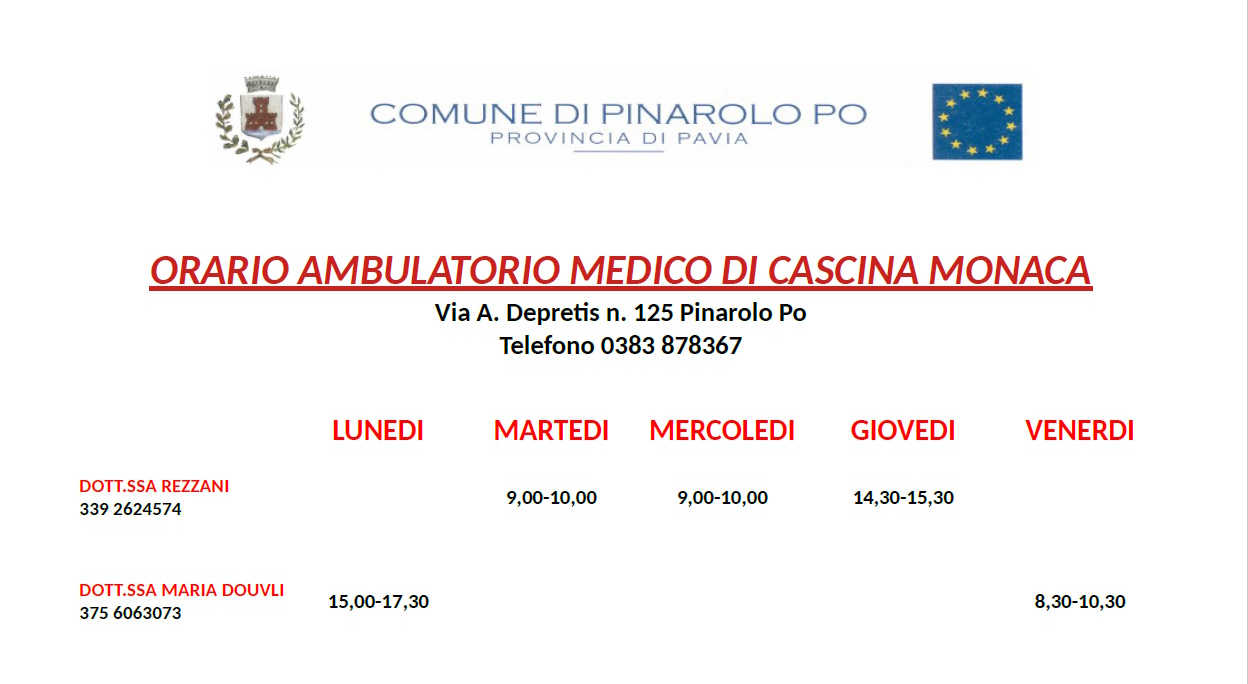 COMUNE DI PINAROLO PO
PROVINCIA DI PAVIA

ORARIO AMBULATORIO MEDICO DI CASCINA MONACA

Via A. Depretis n. 125 Pinarolo Po
Telefono 0383 878367

|  | LUNEDI | MARTEDI | MERCOLEDI | GIOVEDI | VENERDI |
|---|---|---|---|---|---|
| DOTT.SSA REZZANI 339 2624574 |  | 9,00-10,00 | 9,00-10,00 | 14,30-15,30 |  |
| DOTT.SSA MARIA DOUVLI 375 6063073 | 15,00-17,30 |  |  |  | 8,30-10,30 |